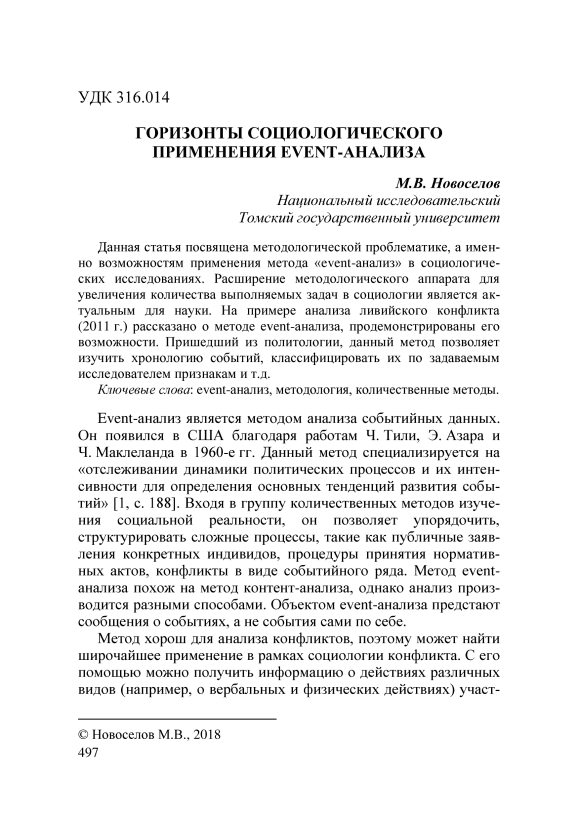 УДК 316.014

ГОРИЗОНТЫ СОЦИОЛОГИЧЕСКОГО ПРИМЕНЕНИЯ EVENT-АНАЛИЗА

М.В. Новоселов
Национальный исследовательский
Томский государственный университет

Данная статья посвящена методологической проблематике, а именно возможностям применения метода «event-анализ» в социологических исследованиях. Расширение методологического аппарата для увеличения количества выполняемых задач в социологии является актуальным для науки. На примере анализа ливийского конфликта (2011 г.) рассказано о методе event-анализа, продемонстрированы его возможности. Пришедший из политологии, данный метод позволяет изучить хронологию событий, классифицировать их по задаваемым исследователем признакам и т.д.
Ключевые слова: event-анализ, методология, количественные методы.

Event-анализ является методом анализа событийных данных. Он появился в США благодаря работам Ч. Тили, Э. Азара и Ч. Маклеланда в 1960-е гг. Данный метод специализируется на «отслеживании динамики политических процессов и их интенсивности для определения основных тенденций развития событий» [1, с. 188]. Входя в группу количественных методов изучения социальной реальности, он позволяет упорядочить, структурировать сложные процессы, такие как публичные заявления конкретных индивидов, процедуры принятия нормативных актов, конфликты в виде событийного ряда. Метод event-анализа похож на метод контент-анализа, однако анализ производится разными способами. Объектом event-анализа предстают сообщения о событиях, а не события сами по себе.

Метод хорош для анализа конфликтов, поэтому может найти широчайшее применение в рамках социологии конфликта. С его помощью можно получить информацию о действиях различных видов (например, о вербальных и физических действиях) участ-

© Новоселов М.В., 2018
497